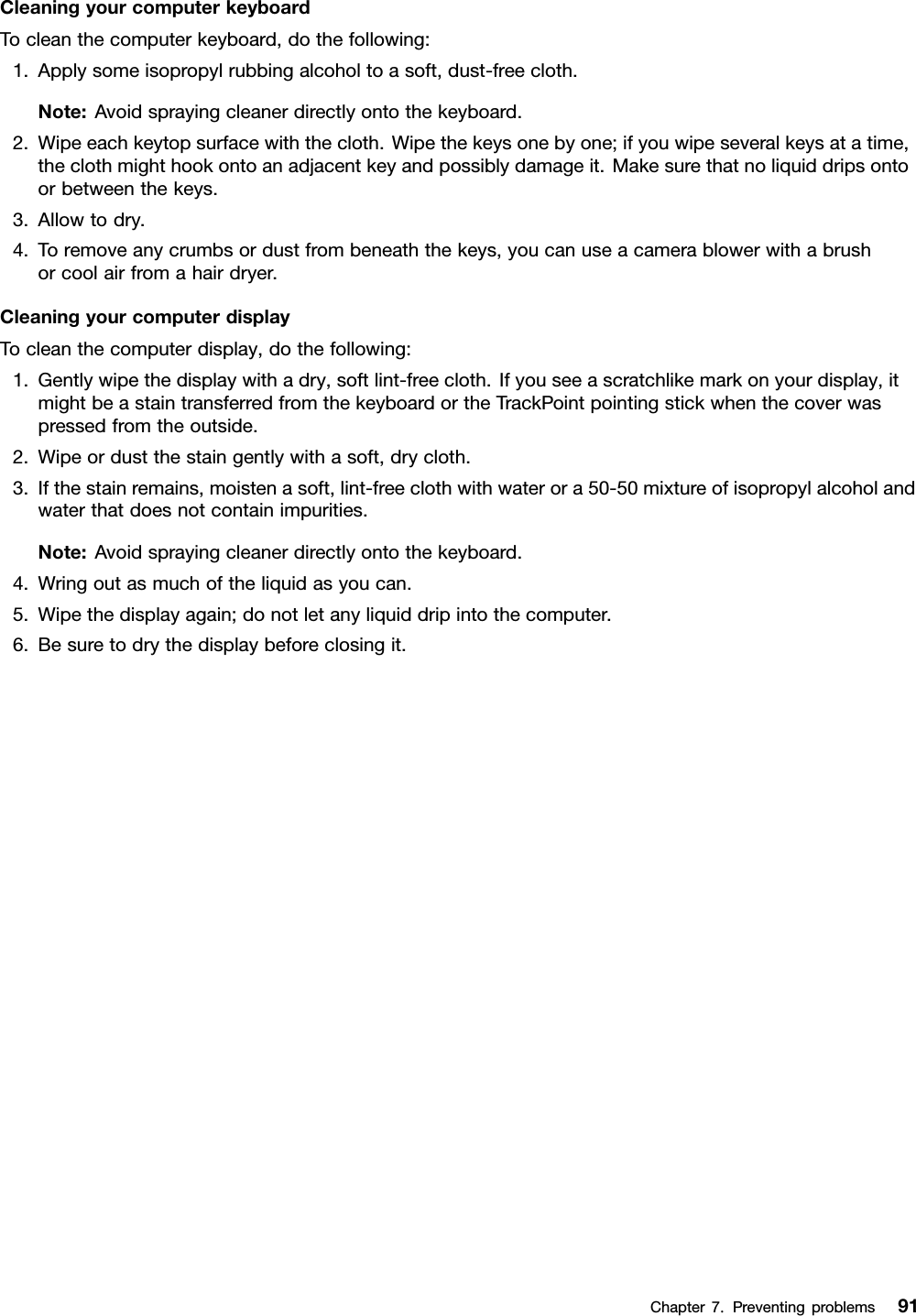 Cleaning your computer keyboard

To clean the computer keyboard, do the following:

1. Apply some isopropyl rubbing alcohol to a soft, dust-free cloth.

Note: Avoid spraying cleaner directly onto the keyboard.

2. Wipe each keytop surface with the cloth. Wipe the keys one by one; if you wipe several keys at a time, the cloth might hook onto an adjacent key and possibly damage it. Make sure that no liquid drips onto or between the keys.
3. Allow to dry.
4. To remove any crumbs or dust from beneath the keys, you can use a camera blower with a brush or cool air from a hair dryer.

Cleaning your computer display

To clean the computer display, do the following:

1. Gently wipe the display with a dry, soft lint-free cloth. If you see a scratchlike mark on your display, it might be a stain transferred from the keyboard or the TrackPoint pointing stick when the cover was pressed from the outside.
2. Wipe or dust the stain gently with a soft, dry cloth.
3. If the stain remains, moisten a soft, lint-free cloth with water or a 50-50 mixture of isopropyl alcohol and water that does not contain impurities.

Note: Avoid spraying cleaner directly onto the keyboard.

4. Wring out as much of the liquid as you can.
5. Wipe the display again; do not let any liquid drip into the computer.
6. Be sure to dry the display before closing it.

Chapter 7. Preventing problems 91